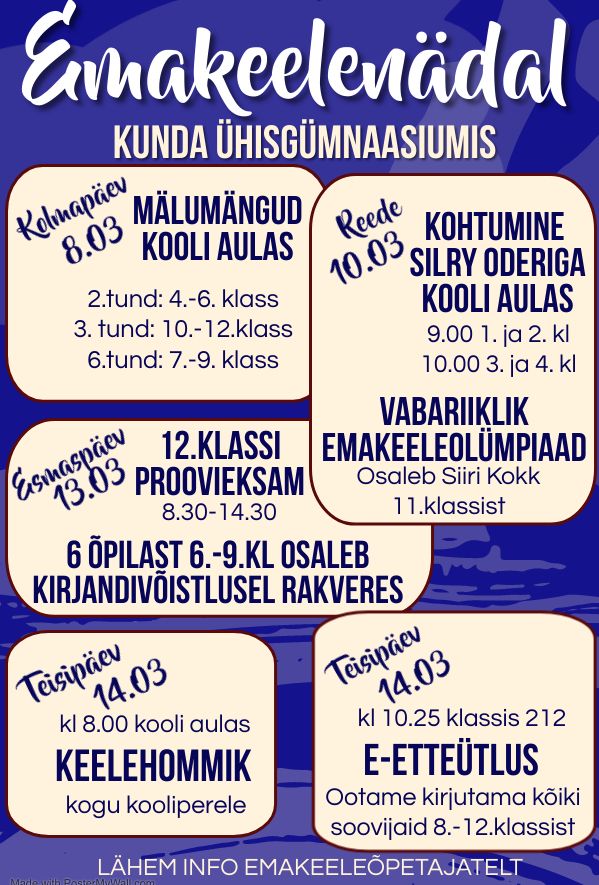 Emakeelenädal

KUNDA ÜHISGÜMNAASIUMIS

Kolmapäev 8.03

MÄLUMÄNGUD KOOLI AULAS

2.tund: 4.-6. klass
3. tund: 10.-12.klass
6.tund: 7.-9. klass

Reede 10.03

KOHTUMINE SILRY ODERIGA KOOLI AULAS

9.00 1. ja 2. kl
10.00 3. ja 4. kl

VABARIIKLIK EMAKEELEOLÜMPIAAD

Osaleb Siiri Kokk 11.klassist

Esmaspäev 13.03

12.KLASSI PROOVIEKSAM

8.30-14.30

6 ÕPILAST 6.-9.KL OSALEB KIRJANDIVÕISTLUSEL RAKVERES

Teisipäev 14.03

kl 8.00 kooli aulas

KEELEHOMMIK

kogu kooliperele

Teisipäev 14.03

kl 10.25 klassis 212

E-ETTEÜTLUS

Ootame kirjutama kõiki soovijaid 8.-12.klassist

LÄHEM INFO EMAKEELEÕPETAJATELT

Made with PosterMyWall.com